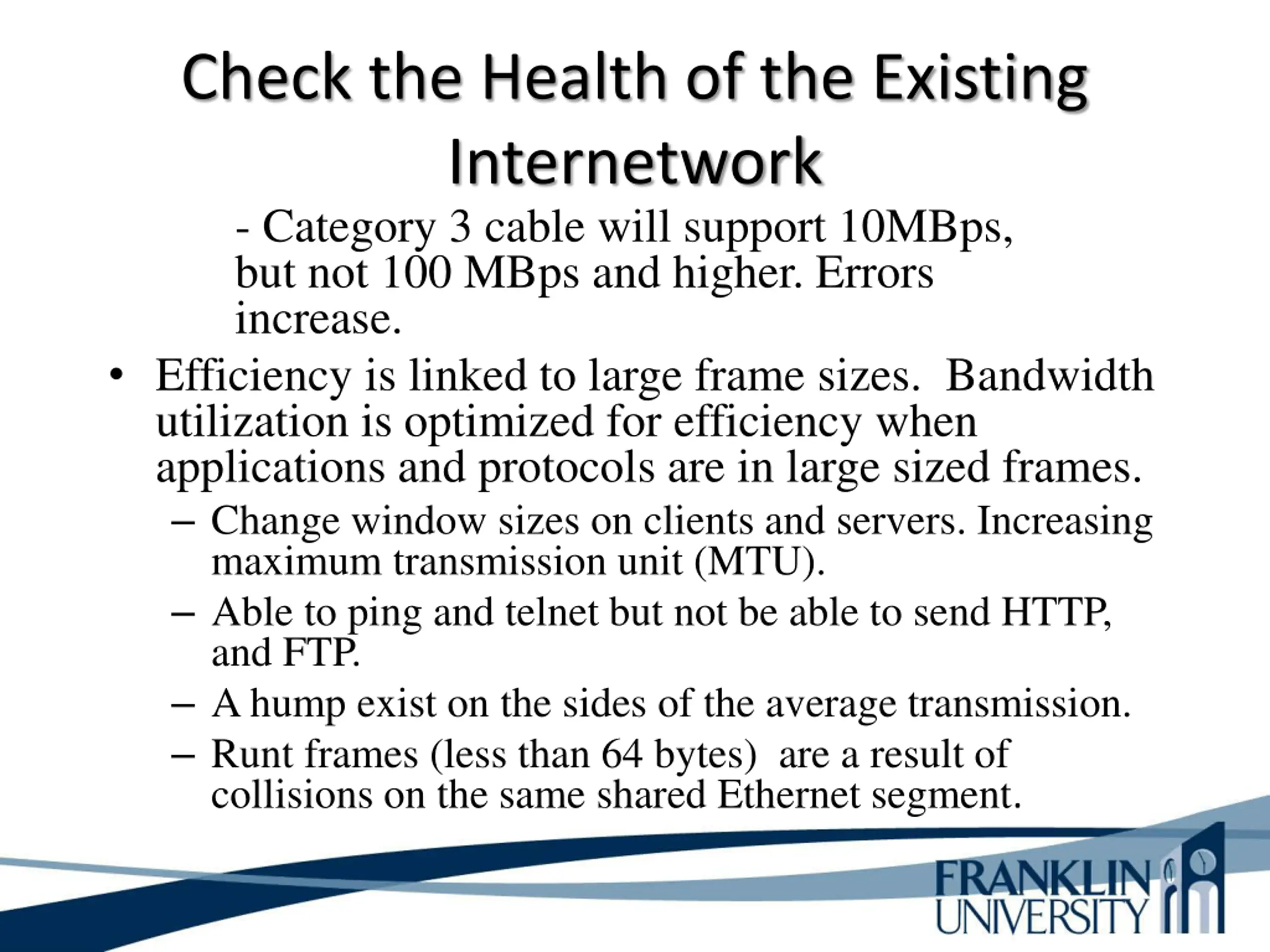 Check the Health of the Existing Internetwork

- Category 3 cable will support 10MBps, but not 100 MBps and higher. Errors increase.

• Efficiency is linked to large frame sizes. Bandwidth utilization is optimized for efficiency when applications and protocols are in large sized frames.
– Change window sizes on clients and servers. Increasing maximum transmission unit (MTU).
– Able to ping and telnet but not be able to send HTTP, and FTP.
– A hump exist on the sides of the average transmission.
– Runt frames (less than 64 bytes) are a result of collisions on the same shared Ethernet segment.

FRANKLIN UNIVERSITY